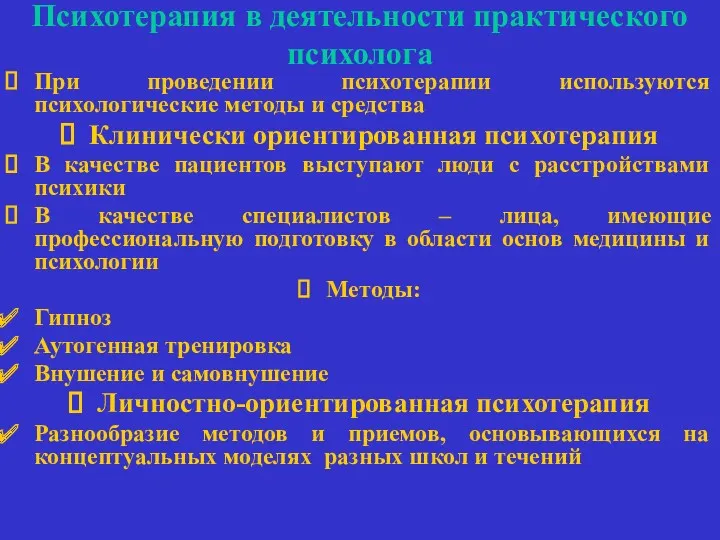 Психотерапия в деятельности практического психолога

При проведении психотерапии используются психологические методы и средства

Клинически ориентированная психотерапия

В качестве пациентов выступают люди с расстройствами психики

В качестве специалистов – лица, имеющие профессиональную подготовку в области основ медицины и психологии

Методы:

Гипноз

Аутогенная тренировка

Внушение и самовнушение

Личностно-ориентированная психотерапия

Разнообразие методов и приемов, основывающихся на концептуальных моделях разных школ и течений